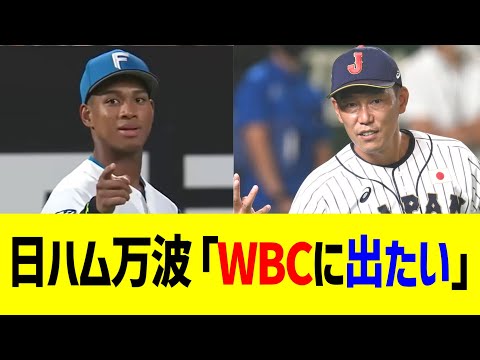 F

J

JAPAN

日ハム万波「WBCに出たい」